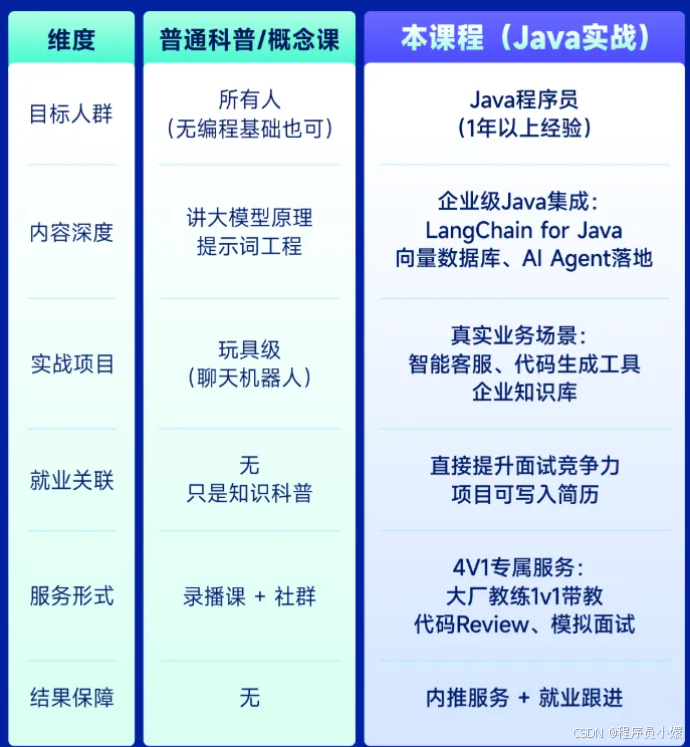 | 维度 | 普通科普/概念课 | 本课程（Java实战） |
|---|---|---|
| 目标人群 | 所有人（无编程基础也可） | Java程序员（1年以上经验） |
| 内容深度 | 讲大模型原理 提示词工程 | 企业级Java集成：LangChain for Java 向量数据库、AI Agent落地 |
| 实战项目 | 玩具级（聊天机器人） | 真实业务场景：智能客服、代码生成工具 企业知识库 |
| 就业关联 | 无 只是知识科普 | 直接提升面试竞争力 项目可写入简历 |
| 服务形式 | 录播课 + 社群 | 4V1专属服务：大厂教练1v1带教 代码Review、模拟面试 |
| 结果保障 | 无 | 内推服务 + 就业跟进 |

CSDN @程序员小媛